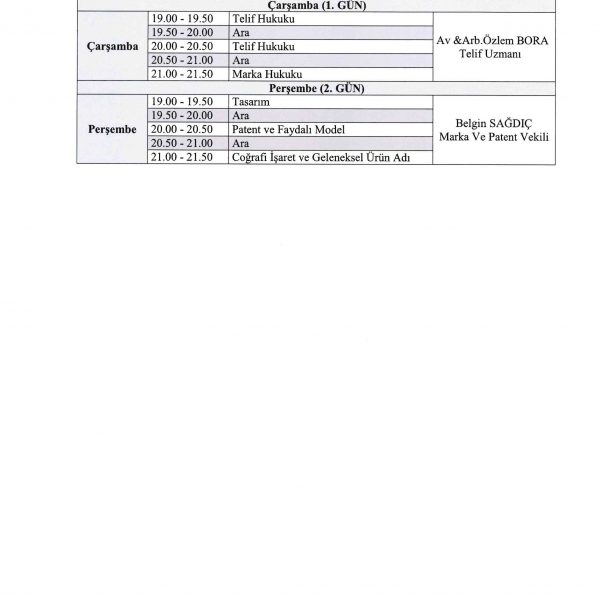 | Çarşamba (1. GÜN) | | | |
|---|---|---|---|
| Çarşamba | 19.00 - 19.50 | Telif Hukuku | Av &Arb.Özlem BORA Telif Uzmanı |
| | 19.50 - 20.00 | Ara | |
| | 20.00 - 20.50 | Telif Hukuku | |
| | 20.50 - 21.00 | Ara | |
| | 21.00 - 21.50 | Marka Hukuku | |
| Perşembe (2. GÜN) | | | |
| Perşembe | 19.00 - 19.50 | Tasarım | Belgin SAĞDIÇ Marka Ve Patent Vekili |
| | 19.50 - 20.00 | Ara | |
| | 20.00 - 20.50 | Patent ve Faydalı Model | |
| | 20.50 - 21.00 | Ara | |
| | 21.00 - 21.50 | Coğrafi İşaret ve Geleneksel Ürün Adı | |